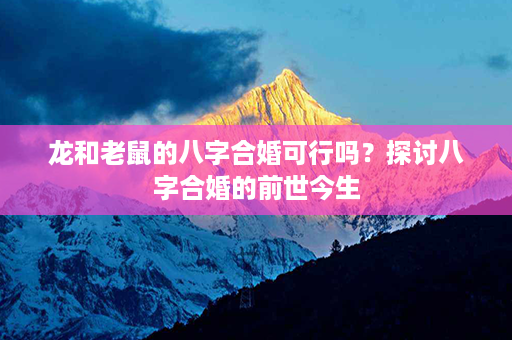 龙和老鼠的八字合婚可行吗？探讨八字合婚的前世今生